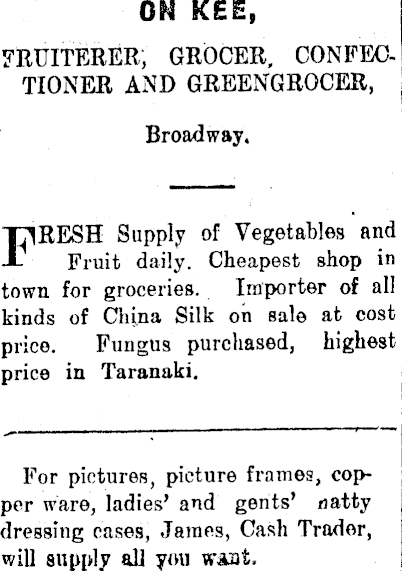 ON KEE,

FRUITERER, GROCER, CONFECTIONER AND GREENGROCER,

Broadway.

FRESH Supply of Vegetables and Fruit daily. Cheapest shop in town for groceries. Importer of all kinds of China Silk on sale at cost price. Fungus purchased, highest price in Taranaki.

For pictures, picture frames, copper ware, ladies' and gents' natty dressing cases, James, Cash Trader, will supply all you want.